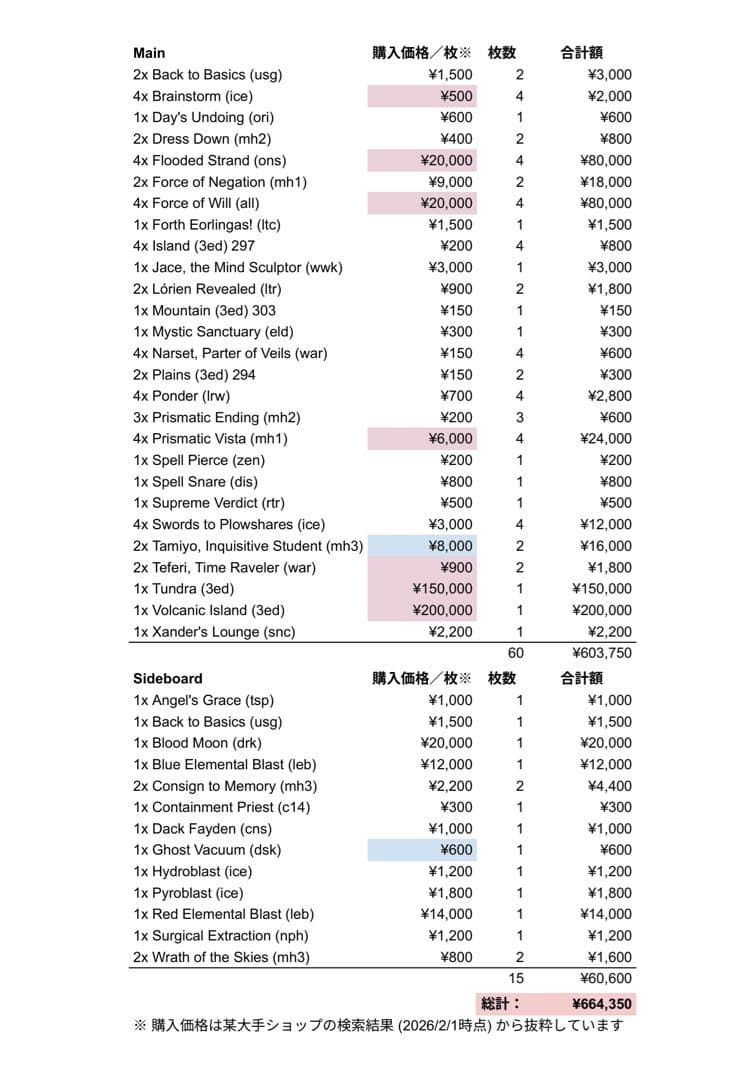 | Main | 購入価格／枚※ | 枚数 | 合計額 |
|---|---|---|---|
| 2x Back to Basics (usg) | ¥1,500 | 2 | ¥3,000 |
| 4x Brainstorm (ice) | ¥500 | 4 | ¥2,000 |
| 1x Day's Undoing (ori) | ¥600 | 1 | ¥600 |
| 2x Dress Down (mh2) | ¥400 | 2 | ¥800 |
| 4x Flooded Strand (ons) | ¥20,000 | 4 | ¥80,000 |
| 2x Force of Negation (mh1) | ¥9,000 | 2 | ¥18,000 |
| 4x Force of Will (all) | ¥20,000 | 4 | ¥80,000 |
| 1x Forth Eorlingas! (ltc) | ¥1,500 | 1 | ¥1,500 |
| 4x Island (3ed) 297 | ¥200 | 4 | ¥800 |
| 1x Jace, the Mind Sculptor (wwk) | ¥3,000 | 1 | ¥3,000 |
| 2x Lórien Revealed (ltr) | ¥900 | 2 | ¥1,800 |
| 1x Mountain (3ed) 303 | ¥150 | 1 | ¥150 |
| 1x Mystic Sanctuary (eld) | ¥300 | 1 | ¥300 |
| 4x Narset, Parter of Veils (war) | ¥150 | 4 | ¥600 |
| 2x Plains (3ed) 294 | ¥150 | 2 | ¥300 |
| 4x Ponder (lrw) | ¥700 | 4 | ¥2,800 |
| 3x Prismatic Ending (mh2) | ¥200 | 3 | ¥600 |
| 4x Prismatic Vista (mh1) | ¥6,000 | 4 | ¥24,000 |
| 1x Spell Pierce (zen) | ¥200 | 1 | ¥200 |
| 1x Spell Snare (dis) | ¥800 | 1 | ¥800 |
| 1x Supreme Verdict (rtr) | ¥500 | 1 | ¥500 |
| 4x Swords to Plowshares (ice) | ¥3,000 | 4 | ¥12,000 |
| 2x Tamiyo, Inquisitive Student (mh3) | ¥8,000 | 2 | ¥16,000 |
| 2x Teferi, Time Raveler (war) | ¥900 | 2 | ¥1,800 |
| 1x Tundra (3ed) | ¥150,000 | 1 | ¥150,000 |
| 1x Volcanic Island (3ed) | ¥200,000 | 1 | ¥200,000 |
| 1x Xander's Lounge (snc) | ¥2,200 | 1 | ¥2,200 |
| | | 60 | ¥603,750 |

| Sideboard | 購入価格／枚※ | 枚数 | 合計額 |
|---|---|---|---|
| 1x Angel's Grace (tsp) | ¥1,000 | 1 | ¥1,000 |
| 1x Back to Basics (usg) | ¥1,500 | 1 | ¥1,500 |
| 1x Blood Moon (drk) | ¥20,000 | 1 | ¥20,000 |
| 1x Blue Elemental Blast (leb) | ¥12,000 | 1 | ¥12,000 |
| 2x Consign to Memory (mh3) | ¥2,200 | 2 | ¥4,400 |
| 1x Containment Priest (c14) | ¥300 | 1 | ¥300 |
| 1x Dack Fayden (cns) | ¥1,000 | 1 | ¥1,000 |
| 1x Ghost Vacuum (dsk) | ¥600 | 1 | ¥600 |
| 1x Hydroblast (ice) | ¥1,200 | 1 | ¥1,200 |
| 1x Pyroblast (ice) | ¥1,800 | 1 | ¥1,800 |
| 1x Red Elemental Blast (leb) | ¥14,000 | 1 | ¥14,000 |
| 1x Surgical Extraction (nph) | ¥1,200 | 1 | ¥1,200 |
| 2x Wrath of the Skies (mh3) | ¥800 | 2 | ¥1,600 |
| | | 15 | ¥60,600 |
| | | 総計： | ¥664,350 |

※ 購入価格は某大手ショップの検索結果 (2026/2/1時点) から抜粋しています